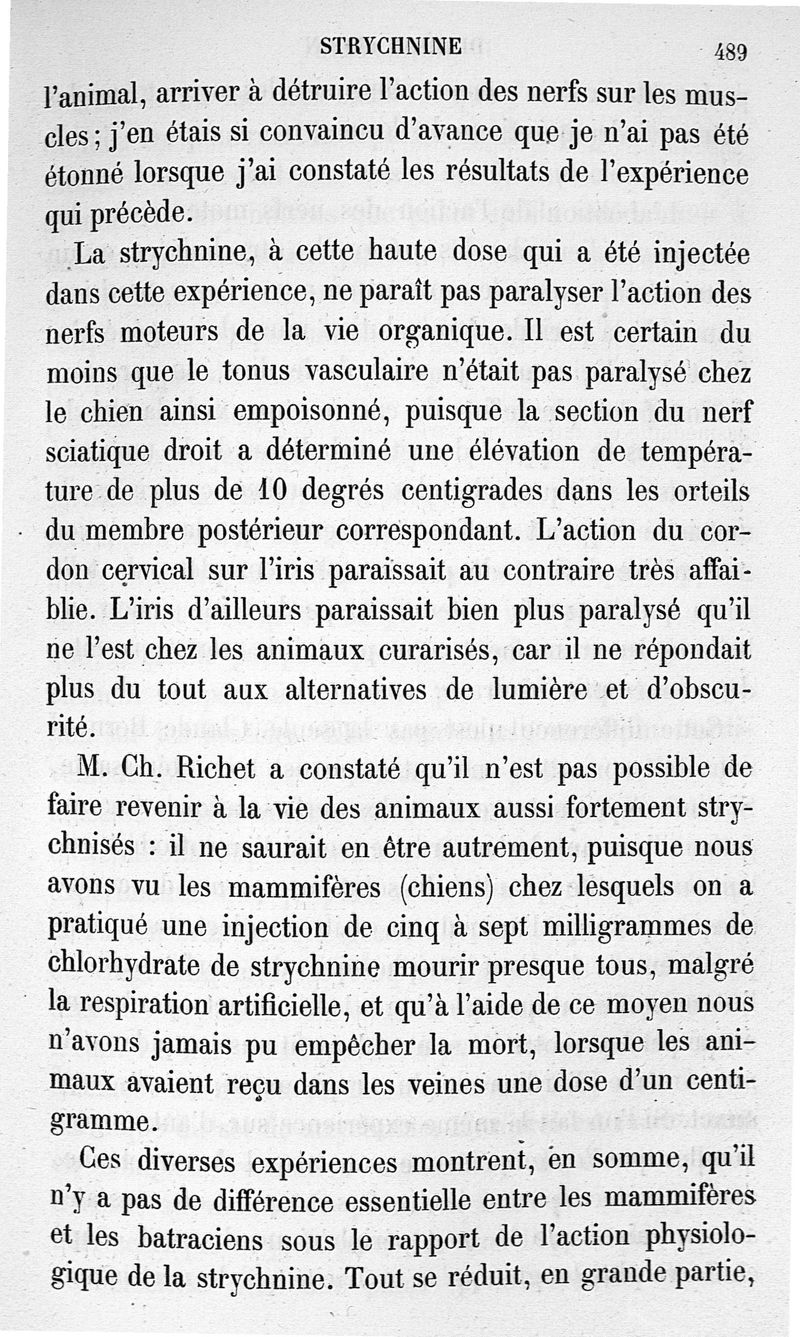 STRYCHNINE 489

l'animal, arriver à détruire l'action des nerfs sur les muscles; j'en étais si convaincu d'avance que je n'ai pas été étonné lorsque j'ai constaté les résultats de l'expérience qui précède.

La strychnine, à cette haute dose qui a été injectée dans cette expérience, ne paraît pas paralyser l'action des nerfs moteurs de la vie organique. Il est certain du moins que le tonus vasculaire n'était pas paralysé chez le chien ainsi empoisonné, puisque la section du nerf sciatique droit a déterminé une élévation de température de plus de 10 degrés centigrades dans les orteils du membre postérieur correspondant. L'action du cordon cervical sur l'iris paraissait au contraire très affaiblie. L'iris d'ailleurs paraissait bien plus paralysé qu'il ne l'est chez les animaux curarisés, car il ne répondait plus du tout aux alternatives de lumière et d'obscurité.

M. Ch. Richet a constaté qu'il n'est pas possible de faire revenir à la vie des animaux aussi fortement strychnisés : il ne saurait en être autrement, puisque nous avons vu les mammifères (chiens) chez lesquels on a pratiqué une injection de cinq à sept milligrammes de chlorhydrate de strychnine mourir presque tous, malgré la respiration artificielle, et qu'à l'aide de ce moyen nous n'avons jamais pu empêcher la mort, lorsque les animaux avaient reçu dans les veines une dose d'un centigramme.

Ces diverses expériences montrent, en somme, qu'il n'y a pas de différence essentielle entre les mammifères et les batraciens sous le rapport de l'action physiologique de la strychnine. Tout se réduit, en grande partie,